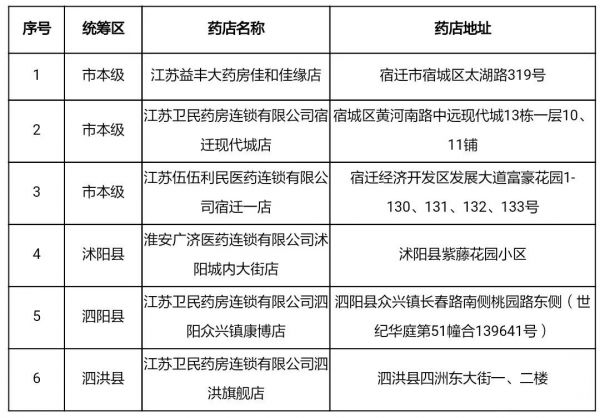 | 序号 | 统筹区 | 药店名称 | 药店地址 |
|---|---|---|---|
| 1 | 市本级 | 江苏益丰大药房佳和佳缘店 | 宿迁市宿城区太湖路319号 |
| 2 | 市本级 | 江苏卫民药房连锁有限公司宿迁现代城店 | 宿城区黄河南路中远现代城13栋一层10、11铺 |
| 3 | 市本级 | 江苏伍伍利民医药连锁有限公司宿迁一店 | 宿迁经济开发区发展大道富豪花园1-130、131、132、133号 |
| 4 | 沭阳县 | 淮安广济医药连锁有限公司沭阳城内大街店 | 沭阳县紫藤花园小区 |
| 5 | 泗阳县 | 江苏卫民药房连锁有限公司泗阳众兴镇康博店 | 泗阳县众兴镇长春路南侧桃园路东侧（世纪华庭第51幢合139641号） |
| 6 | 泗洪县 | 江苏卫民药房连锁有限公司泗洪旗舰店 | 泗洪县四洲东大街一、二楼 |